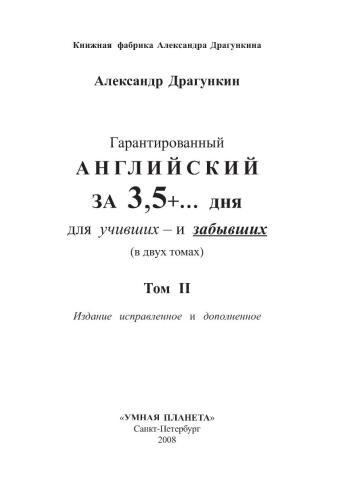 Книжная фабрика Александра Драгункина

Александр Драгункин

Гарантированный
АНГЛИЙСКИЙ
ЗА 3,5+... ДНЯ
для учивших – и забывших
(в двух томах)

Том II

Издание исправленное и дополненное

«УМНАЯ ПЛАНЕТА»
Санкт-Петербург
2008